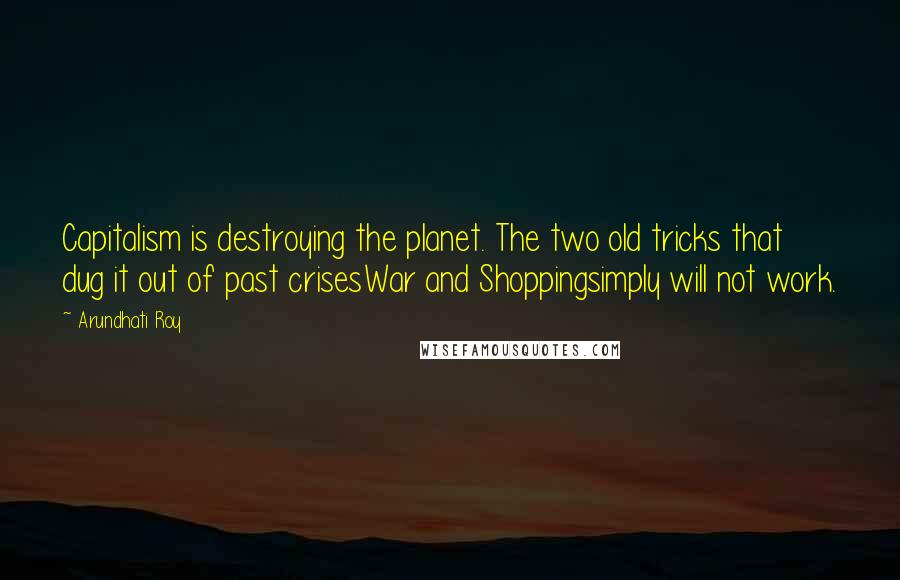 Capitalism is destroying the planet. The two old tricks that dug it out of past crisesWar and Shoppingsimply will not work.

~ Arundhati Roy

WISEFAMOUSQUOTES.COM